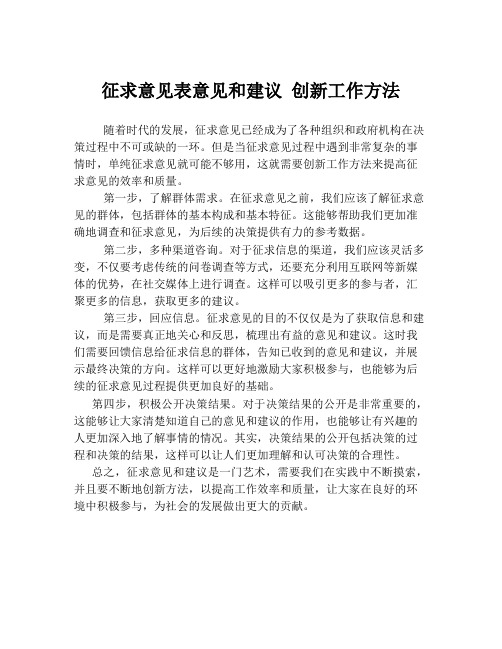 征求意见表意见和建议 创新工作方法

随着时代的发展，征求意见已经成为了各种组织和政府机构在决策过程中不可或缺的一环。但是当征求意见过程中遇到非常复杂的事情时，单纯征求意见就可能不够用，这就需要创新工作方法来提高征求意见的效率和质量。

第一步，了解群体需求。在征求意见之前，我们应该了解征求意见的群体，包括群体的基本构成和基本特征。这能够帮助我们更加准确地调查和征求意见，为后续的决策提供有力的参考数据。

第二步，多种渠道咨询。对于征求信息的渠道，我们应该灵活多变，不仅要考虑传统的问卷调查等方式，还要充分利用互联网等新媒体的优势，在社交媒体上进行调查。这样可以吸引更多的参与者，汇聚更多的信息，获取更多的建议。

第三步，回应信息。征求意见的目的不仅仅是为了获取信息和建议，而是需要真正地关心和反思，梳理出有益的意见和建议。这时我们需要回馈信息给征求信息的群体，告知已收到的意见和建议，并展示最终决策的方向。这样可以更好地激励大家积极参与，也能够为后续的征求意见过程提供更加良好的基础。

第四步，积极公开决策结果。对于决策结果的公开是非常重要的，这能够让大家清楚知道自己的意见和建议的作用，也能够让有兴趣的人更加深入地了解事情的情况。其实，决策结果的公开包括决策的过程和决策的结果，这样可以让人们更加理解和认可决策的合理性。

总之，征求意见和建议是一门艺术，需要我们在实践中不断摸索，并且要不断地创新方法，以提高工作效率和质量，让大家在良好的环境中积极参与，为社会的发展做出更大的贡献。